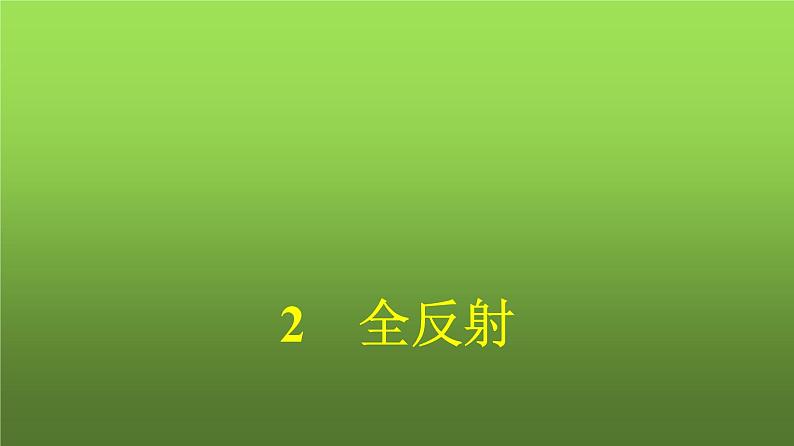 2　全反射